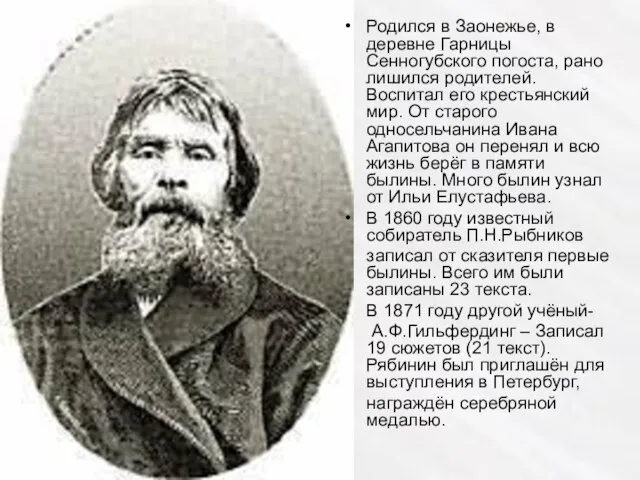 • Родился в Заонежье, в деревне Гарницы Сенногубского погоста, рано лишился родителей. Воспитал его крестьянский мир. От старого односельчанина Ивана Агапитова он перенял и всю жизнь берёг в памяти былины. Много былин узнал от Ильи Елустафьева.

• В 1860 году известный собиратель П.Н.Рыбников записал от сказителя первые былины. Всего им были записаны 23 текста.

В 1871 году другой учёный- А.Ф.Гильфердинг – Записал 19 сюжетов (21 текст). Рябинин был приглашён для выступления в Петербург, награждён серебряной медалью.